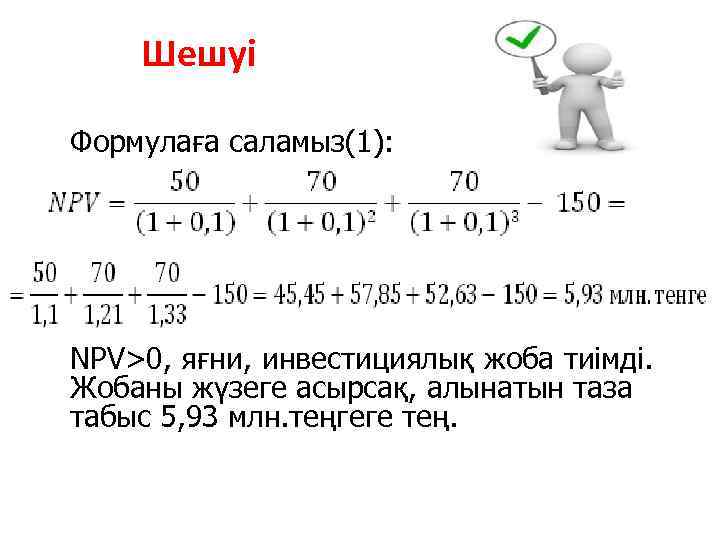 Шешуі

Формулаға саламыз(1):

$NPV = \frac{50}{(1+0,1)} + \frac{70}{(1+0,1)^2} + \frac{70}{(1+0,1)^3} - 150 =$

$= \frac{50}{1,1} + \frac{70}{1,21} + \frac{70}{1,33} - 150 = 45,45 + 57,85 + 52,63 - 150 = 5,93$ млн. тенге

NPV>0, яғни, инвестициялық жоба тиімді. Жобаны жүзеге асырсақ, алынатын таза табыс 5,93 млн.теңгеге тең.